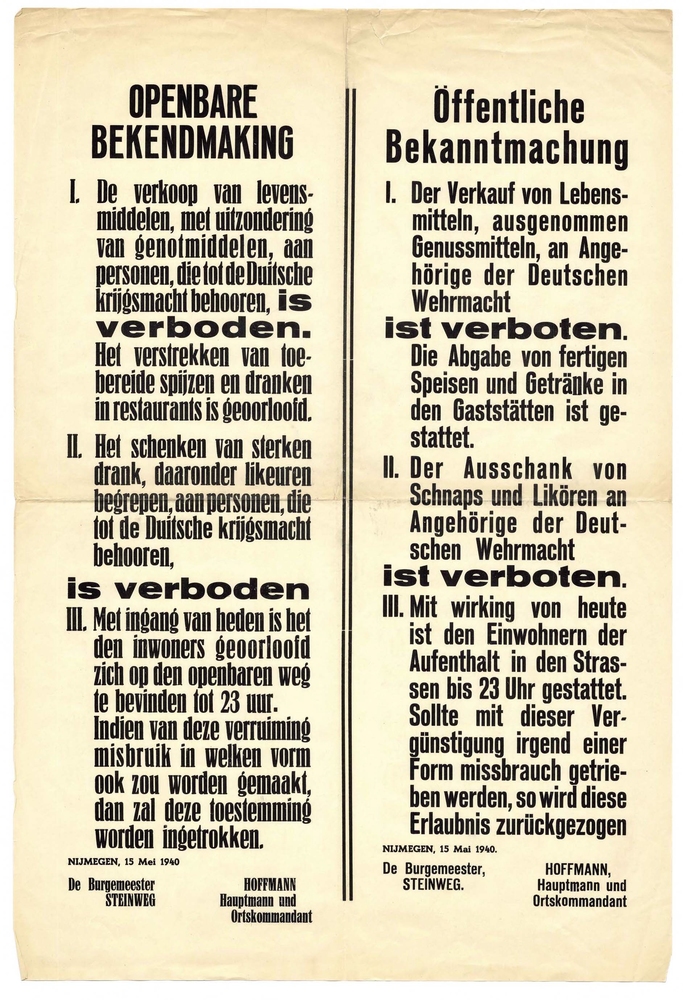 OPENBARE BEKENDMAKING

I. De verkoop van levensmiddelen, met uitzondering van genotmiddelen, aan personen, die tot de Duitsche krijgsmacht behooren, is verboden.
Het verstrekken van toebereide spijzen en dranken in restaurants is geoorloofd.

II. Het schenken van sterken drank, daaronder likeuren begrepen, aan personen, die tot de Duitsche krijgsmacht behooren,
is verboden

III. Met ingang van heden is het den inwoners geoorloofd zich op den openbaren weg te bevinden tot 23 uur.
Indien van deze verruiming misbruik in welken vorm ook zou worden gemaakt, dan zal deze toestemming worden ingetrokken.

NIJMEGEN, 15 Mei 1940

De Burgemeester
STEINWEG

HOFFMANN
Hauptmann und
Ortskommandant

Öffentliche Bekanntmachung

I. Der Verkauf von Lebensmitteln, ausgenommen Genussmitteln, an Angehörige der Deutschen Wehrmacht
ist verboten.
Die Abgabe von fertigen Speisen und Getränke in den Gaststätten ist gestattet.

II. Der Ausschank von Schnaps und Likören an Angehörige der Deutschen Wehrmacht
ist verboten.

III. Mit wirking von heute ist den Einwohnern der Aufenthalt in den Strassen bis 23 Uhr gestattet.
Sollte mit dieser Vergünstigung irgend einer Form missbrauch getrieben werden, so wird diese Erlaubnis zurückgezogen

NIJMEGEN, 15 Mai 1940.

De Burgemeester,
STEINWEG.

HOFFMANN,
Hauptmann und
Ortskommandant